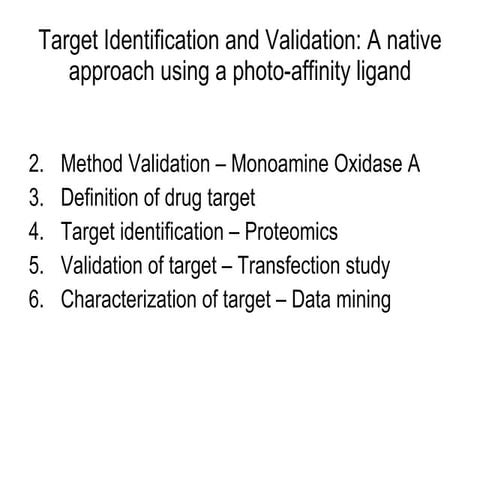 Target Identification and Validation: A native approach using a photo-affinity ligand

2. Method Validation – Monoamine Oxidase A
3. Definition of drug target
4. Target identification – Proteomics
5. Validation of target – Transfection study
6. Characterization of target – Data mining